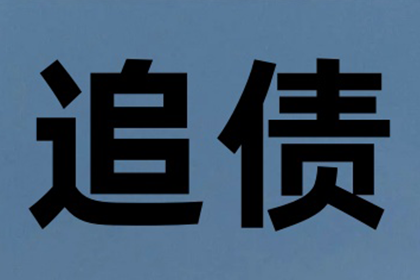 追债